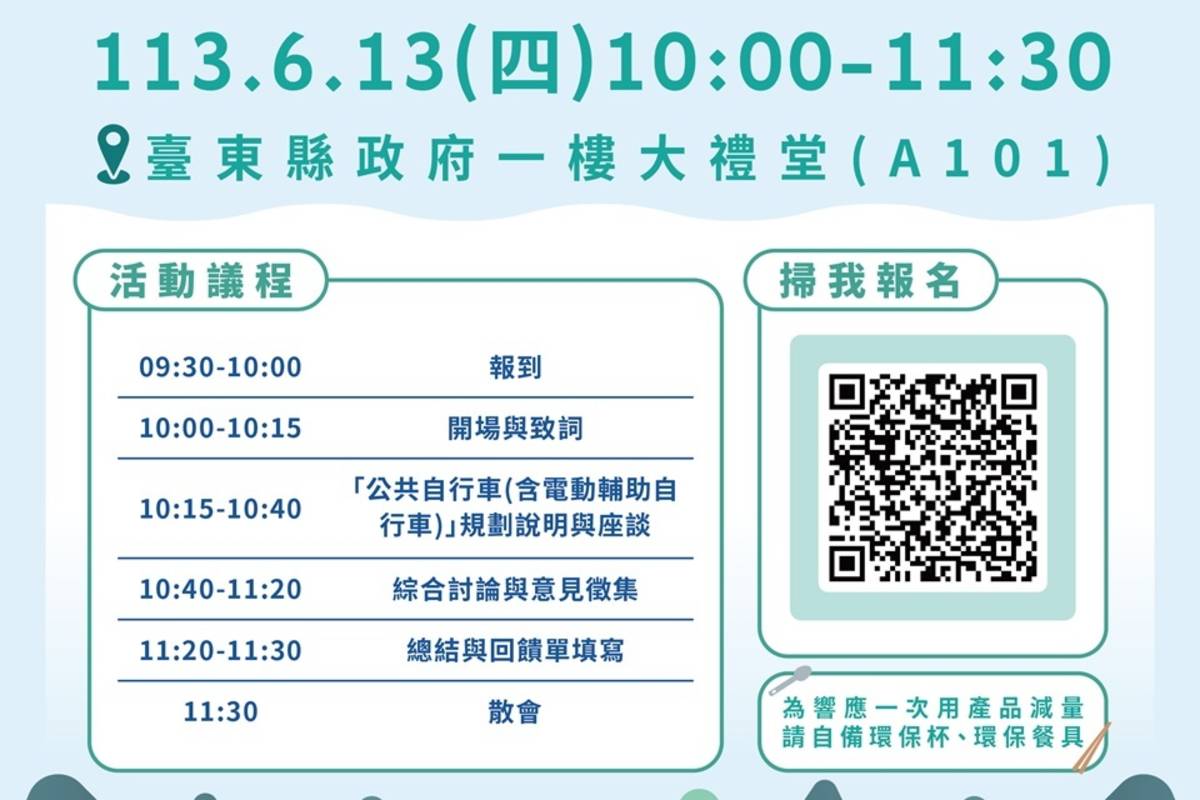 113.6.13(四)10:00-11:30

臺東縣政府一樓大禮堂(A101)

活動議程

| 09:30-10:00 | 報到 |
|---|---|
| 10:00-10:15 | 開場與致詞 |
| 10:15-10:40 | 「公共自行車(含電動輔助自行車)」規劃說明與座談 |
| 10:40-11:20 | 綜合討論與意見徵集 |
| 11:20-11:30 | 總結與回饋單填寫 |
| 11:30 | 散會 |

掃我報名

為響應一次用產品減量
請自備環保杯、環保餐具